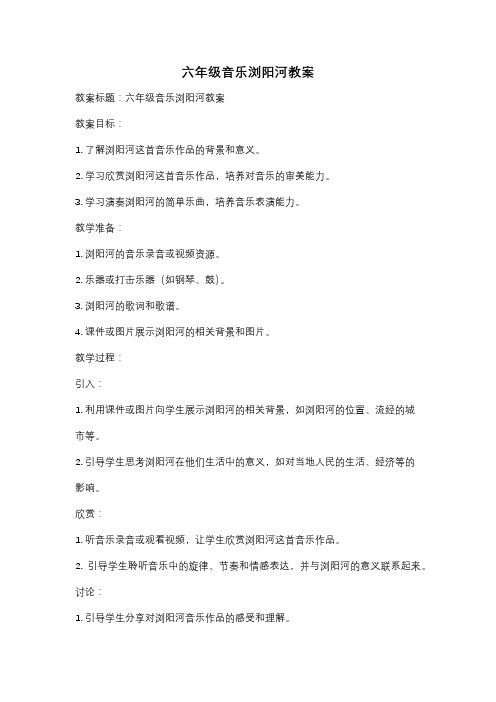 六年级音乐浏阳河教案

教案标题：六年级音乐浏阳河教案

教案目标：

1. 了解浏阳河这首音乐作品的背景和意义。

2. 学习欣赏浏阳河这首音乐作品，培养对音乐的审美能力。

3. 学习演奏浏阳河的简单乐曲，培养音乐表演能力。

教学准备：

1. 浏阳河的音乐录音或视频资源。

2. 乐器或打击乐器（如钢琴、鼓）。

3. 浏阳河的歌词和歌谱。

4. 课件或图片展示浏阳河的相关背景和图片。

教学过程：

引入：

1. 利用课件或图片向学生展示浏阳河的相关背景，如浏阳河的位置、流经的城市等。

2. 引导学生思考浏阳河在他们生活中的意义，如对当地人民的生活、经济等的影响。

欣赏：

1. 听音乐录音或观看视频，让学生欣赏浏阳河这首音乐作品。

2. 引导学生聆听音乐中的旋律、节奏和情感表达，并与浏阳河的意义联系起来。

讨论：

1. 引导学生分享对浏阳河音乐作品的感受和理解。